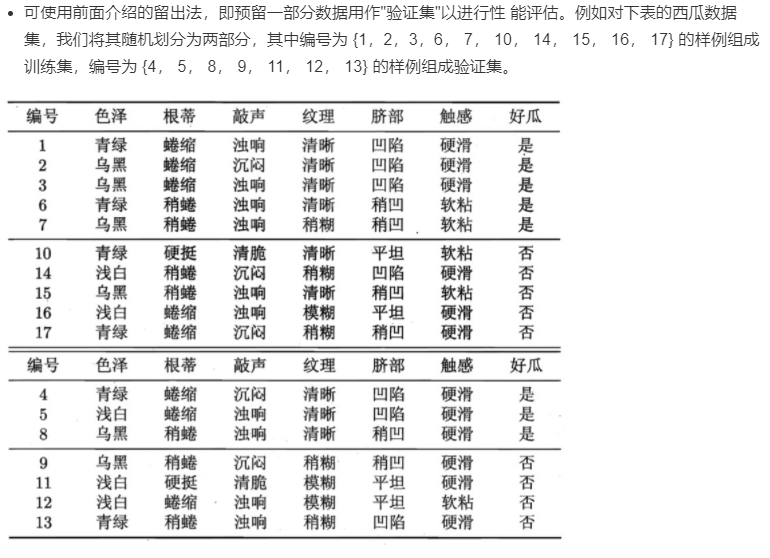 • 可使用前面介绍的留出法，即预留一部分数据用作"验证集"以进行性 能评估。例如对下表的西瓜数据集，我们将其随机划分为两部分，其中编号为 {1，2，3，6， 7， 10， 14， 15， 16， 17} 的样例组成训练集，编号为 {4， 5， 8， 9， 11， 12， 13} 的样例组成验证集。

| 编号 | 色泽 | 根蒂 | 敲声 | 纹理 | 脐部 | 触感 | 好瓜 |
|---|---|---|---|---|---|---|---|
| 1 | 青绿 | 蜷缩 | 浊响 | 清晰 | 凹陷 | 硬滑 | 是 |
| 2 | 乌黑 | 蜷缩 | 沉闷 | 清晰 | 凹陷 | 硬滑 | 是 |
| 3 | 乌黑 | 蜷缩 | 浊响 | 清晰 | 凹陷 | 硬滑 | 是 |
| 6 | 青绿 | 稍蜷 | 浊响 | 清晰 | 稍凹 | 软粘 | 是 |
| 7 | 乌黑 | 稍蜷 | 浊响 | 稍糊 | 稍凹 | 软粘 | 是 |
| 10 | 青绿 | 硬挺 | 清脆 | 清晰 | 平坦 | 软粘 | 否 |
| 14 | 浅白 | 稍蜷 | 沉闷 | 稍糊 | 凹陷 | 硬滑 | 否 |
| 15 | 乌黑 | 稍蜷 | 浊响 | 清晰 | 稍凹 | 软粘 | 否 |
| 16 | 浅白 | 蜷缩 | 浊响 | 模糊 | 平坦 | 硬滑 | 否 |
| 17 | 青绿 | 蜷缩 | 沉闷 | 稍糊 | 稍凹 | 硬滑 | 否 |

| 编号 | 色泽 | 根蒂 | 敲声 | 纹理 | 脐部 | 触感 | 好瓜 |
|---|---|---|---|---|---|---|---|
| 4 | 青绿 | 蜷缩 | 沉闷 | 清晰 | 凹陷 | 硬滑 | 是 |
| 5 | 浅白 | 蜷缩 | 浊响 | 清晰 | 凹陷 | 硬滑 | 是 |
| 8 | 乌黑 | 稍蜷 | 浊响 | 清晰 | 稍凹 | 硬滑 | 是 |
| 9 | 乌黑 | 稍蜷 | 沉闷 | 稍糊 | 稍凹 | 硬滑 | 否 |
| 11 | 浅白 | 硬挺 | 清脆 | 模糊 | 平坦 | 硬滑 | 否 |
| 12 | 浅白 | 蜷缩 | 浊响 | 模糊 | 平坦 | 软粘 | 否 |
| 13 | 青绿 | 稍蜷 | 浊响 | 稍糊 | 凹陷 | 硬滑 | 否 |